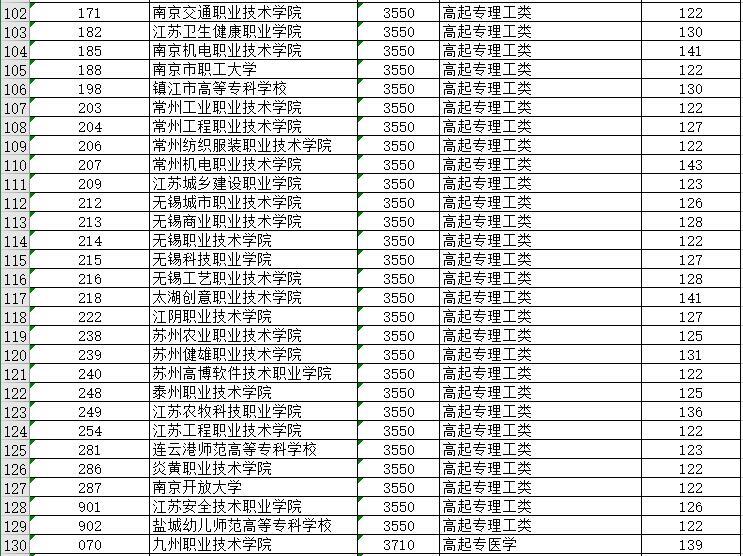 | 102 | 171 | 南京交通职业技术学院 | 3550 | 高起专理工类 | 122 |
|---|---|---|---|---|---|
| 103 | 182 | 江苏卫生健康职业学院 | 3550 | 高起专理工类 | 130 |
| 104 | 185 | 南京机电职业技术学院 | 3550 | 高起专理工类 | 141 |
| 105 | 188 | 南京市职工大学 | 3550 | 高起专理工类 | 122 |
| 106 | 198 | 镇江市高等专科学校 | 3550 | 高起专理工类 | 130 |
| 107 | 203 | 常州工业职业技术学院 | 3550 | 高起专理工类 | 122 |
| 108 | 204 | 常州工程职业技术学院 | 3550 | 高起专理工类 | 127 |
| 109 | 206 | 常州纺织服装职业技术学院 | 3550 | 高起专理工类 | 122 |
| 110 | 207 | 常州机电职业技术学院 | 3550 | 高起专理工类 | 143 |
| 111 | 209 | 江苏城乡建设职业学院 | 3550 | 高起专理工类 | 123 |
| 112 | 212 | 无锡城市职业技术学院 | 3550 | 高起专理工类 | 126 |
| 113 | 213 | 无锡商业职业技术学院 | 3550 | 高起专理工类 | 128 |
| 114 | 214 | 无锡职业技术学院 | 3550 | 高起专理工类 | 122 |
| 115 | 215 | 无锡科技职业学院 | 3550 | 高起专理工类 | 127 |
| 116 | 216 | 无锡工艺职业技术学院 | 3550 | 高起专理工类 | 128 |
| 117 | 218 | 太湖创意职业技术学院 | 3550 | 高起专理工类 | 141 |
| 118 | 222 | 江阴职业技术学院 | 3550 | 高起专理工类 | 127 |
| 119 | 238 | 苏州农业职业技术学院 | 3550 | 高起专理工类 | 125 |
| 120 | 239 | 苏州健雄职业技术学院 | 3550 | 高起专理工类 | 131 |
| 121 | 240 | 苏州高博软件技术职业学院 | 3550 | 高起专理工类 | 122 |
| 122 | 248 | 泰州职业技术学院 | 3550 | 高起专理工类 | 125 |
| 123 | 249 | 江苏农牧科技职业学院 | 3550 | 高起专理工类 | 136 |
| 124 | 254 | 江苏工程职业技术学院 | 3550 | 高起专理工类 | 122 |
| 125 | 281 | 连云港师范高等专科学校 | 3550 | 高起专理工类 | 123 |
| 126 | 286 | 炎黄职业技术学院 | 3550 | 高起专理工类 | 122 |
| 127 | 287 | 南京开放大学 | 3550 | 高起专理工类 | 122 |
| 128 | 901 | 江苏安全技术职业学院 | 3550 | 高起专理工类 | 126 |
| 129 | 902 | 盐城幼儿师范高等专科学校 | 3550 | 高起专理工类 | 122 |
| 130 | 070 | 九州职业技术学院 | 3710 | 高起专医学 | 139 |